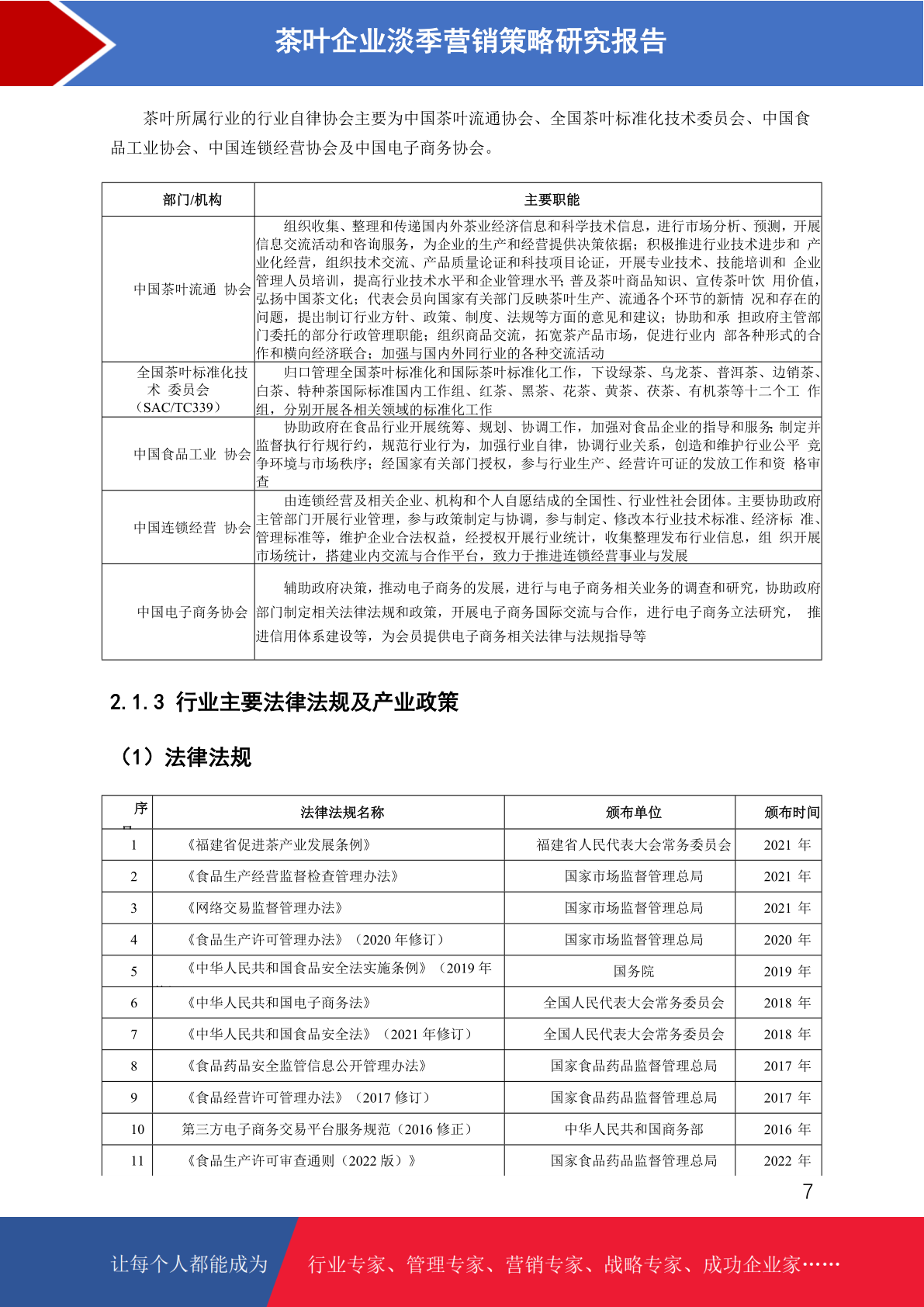 茶叶企业淡季营销策略研究报告

茶叶所属行业的行业自律协会主要为中国茶叶流通协会、全国茶叶标准化技术委员会、中国食品工业协会、中国连锁经营协会及中国电子商务协会。

| 部门/机构 | 主要职能 |
|---|---|
| 中国茶叶流通 协会 | 组织收集、整理和传递国内外茶业经济信息和科学技术信息，进行市场分析、预测，开展信息交流活动和咨询服务，为企业的生产和经营提供决策依据；积极推进行业技术进步和 产业化经营，组织技术交流、产品质量论证和科技项目论证，开展专业技术、技能培训和 企业管理人员培训，提高行业技术水平和企业管理水平；普及茶叶商品知识、宣传茶叶饮 用价值，弘扬中国茶文化；代表会员向国家有关部门反映茶叶生产、流通各个环节的新情 况和存在的问题，提出制订行业方针、政策、制度、法规等方面的意见和建议；协助和承 担政府主管部门委托的部分行政管理职能；组织商品交流，拓宽茶产品市场，促进行业内 部各种形式的合作和横向经济联合；加强与国内外同行业的各种交流活动 |
| 全国茶叶标准化技术 委员会（SAC/TC339） | 归口管理全国茶叶标准化和国际茶叶标准化工作，下设绿茶、乌龙茶、普洱茶、边销茶、白茶、特种茶国际标准国内工作组、红茶、黑茶、花茶、黄茶、茯茶、有机茶等十二个工 作组，分别开展各相关领域的标准化工作 |
| 中国食品工业 协会 | 协助政府在食品行业开展统筹、规划、协调工作，加强对食品企业的指导和服务；制定并监督执行行规行约，规范行业行为，加强行业自律，协调行业关系，创造和维护行业公平 竞争环境与市场秩序；经国家有关部门授权，参与行业生产、经营许可证的发放工作和资 格审查 |
| 中国连锁经营 协会 | 由连锁经营及相关企业、机构和个人自愿结成的全国性、行业性社会团体。主要协助政府主管部门开展行业管理，参与政策制定与协调，参与制定、修改本行业技术标准、经济标 准、管理标准等，维护企业合法权益，经授权开展行业统计，收集整理发布行业信息，组 织开展市场统计，搭建业内交流与合作平台，致力于推进连锁经营事业与发展 |
| 中国电子商务协会 | 辅助政府决策，推动电子商务的发展，进行与电子商务相关业务的调查和研究，协助政府部门制定相关法律法规和政策，开展电子商务国际交流与合作，进行电子商务立法研究， 推进信用体系建设等，为会员提供电子商务相关法律与法规指导等 |

2.1.3 行业主要法律法规及产业政策

（1）法律法规

| 序 | 法律法规名称 | 颁布单位 | 颁布时间 |
|---|---|---|---|
| 1 | 《福建省促进茶产业发展条例》 | 福建省人民代表大会常务委员会 | 2021 年 |
| 2 | 《食品生产经营监督检查管理办法》 | 国家市场监督管理总局 | 2021 年 |
| 3 | 《网络交易监督管理办法》 | 国家市场监督管理总局 | 2021 年 |
| 4 | 《食品生产许可管理办法》（2020 年修订） | 国家市场监督管理总局 | 2020 年 |
| 5 | 《中华人民共和国食品安全法实施条例》（2019 年 | 国务院 | 2019 年 |
| 6 | 《中华人民共和国电子商务法》 | 全国人民代表大会常务委员会 | 2018 年 |
| 7 | 《中华人民共和国食品安全法》（2021 年修订） | 全国人民代表大会常务委员会 | 2018 年 |
| 8 | 《食品药品安全监管信息公开管理办法》 | 国家食品药品监督管理总局 | 2017 年 |
| 9 | 《食品经营许可管理办法》（2017 修订） | 国家食品药品监督管理总局 | 2017 年 |
| 10 | 第三方电子商务交易平台服务规范（2016 修正） | 中华人民共和国商务部 | 2016 年 |
| 11 | 《食品生产许可审查通则（2022 版）》 | 国家食品药品监督管理总局 | 2022 年 |

7

让每个人都能成为 行业专家、管理专家、营销专家、战略专家、成功企业家……